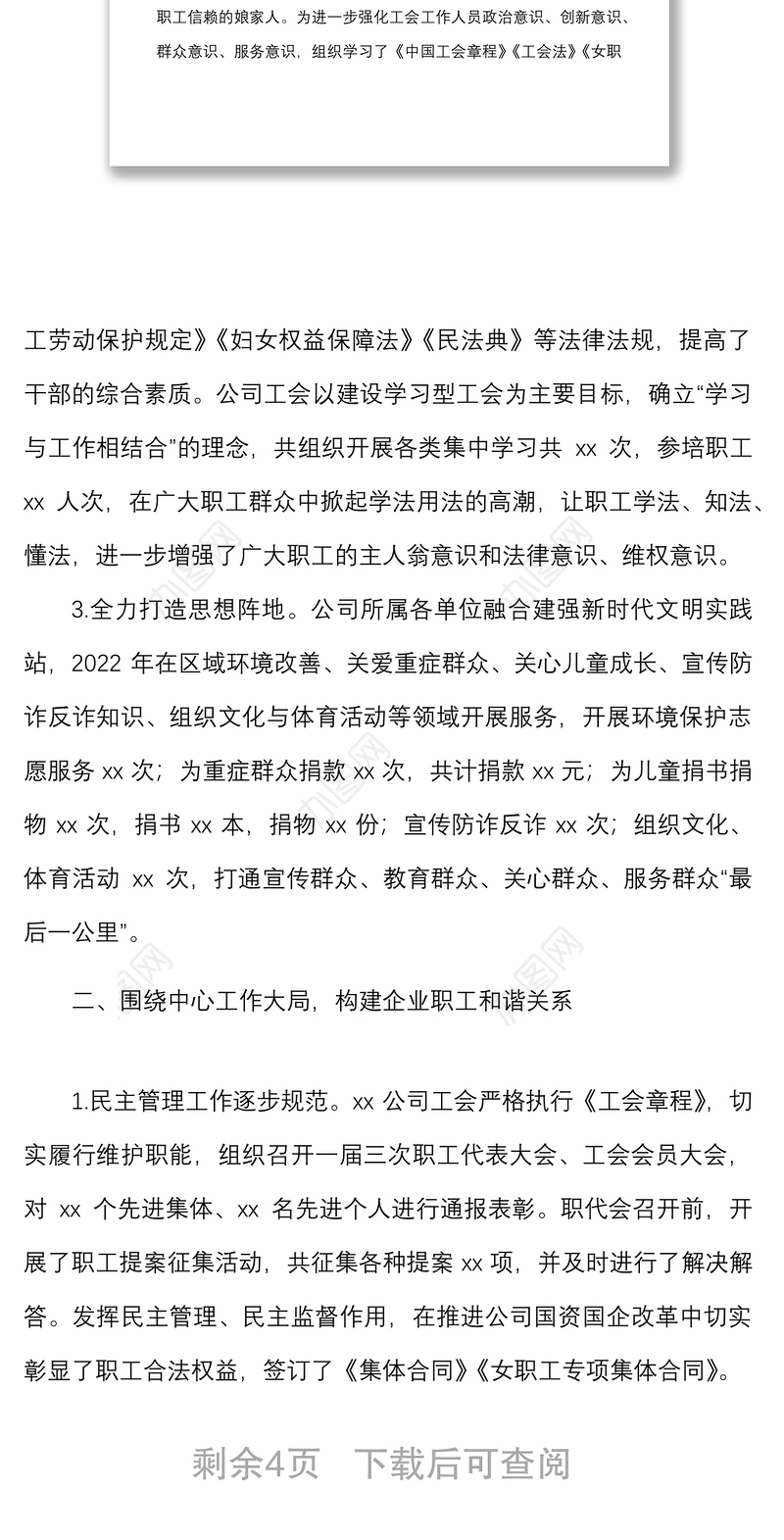 职工信赖的娘家人。为进一步强化工会工作人员政治意识、创新意识、群众意识、服务意识，组织学习了《中国工会章程》《工会法》《女职

工劳动保护规定》《妇女权益保障法》《民法典》等法律法规，提高了干部的综合素质。公司工会以建设学习型工会为主要目标，确立“学习与工作相结合”的理念，共组织开展各类集中学习共 xx 次，参培职工 xx 人次，在广大职工群众中掀起学法用法的高潮，让职工学法、知法、懂法，进一步增强了广大职工的主人翁意识和法律意识、维权意识。

3.全力打造思想阵地。公司所属各单位融合建强新时代文明实践站，2022 年在区域环境改善、关爱重症群众、关心儿童成长、宣传防诈反诈知识、组织文化与体育活动等领域开展服务，开展环境保护志愿服务 xx 次；为重症群众捐款 xx 次，共计捐款 xx 元；为儿童捐书捐物 xx 次，捐书 xx 本，捐物 xx 份；宣传防诈反诈 xx 次；组织文化、体育活动 xx 次，打通宣传群众、教育群众、关心群众、服务群众“最后一公里”。

二、围绕中心工作大局，构建企业职工和谐关系

1.民主管理工作逐步规范。xx 公司工会严格执行《工会章程》，切实履行维护职能，组织召开一届三次职工代表大会、工会会员大会，对 xx 个先进集体、xx 名先进个人进行通报表彰。职代会召开前，开展了职工提案征集活动，共征集各种提案 xx 项，并及时进行了解决解答。发挥民主管理、民主监督作用，在推进公司国资国企改革中切实彰显了职工合法权益，签订了《集体合同》《女职工专项集体合同》。

剩余4页　下载后可查阅